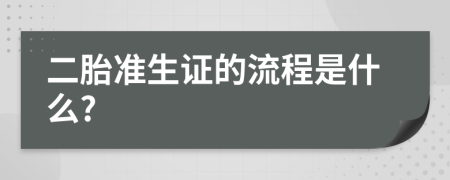 二胎准生证的流程是什么?